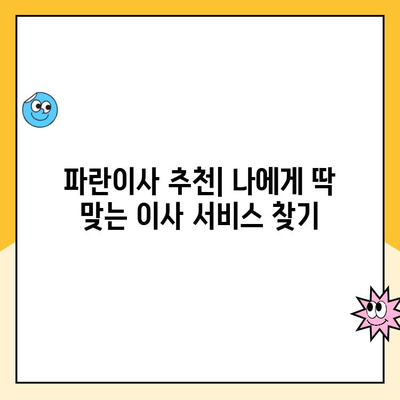 파란이사 추천| 나에게 딱 맞는 이사 서비스 찾기